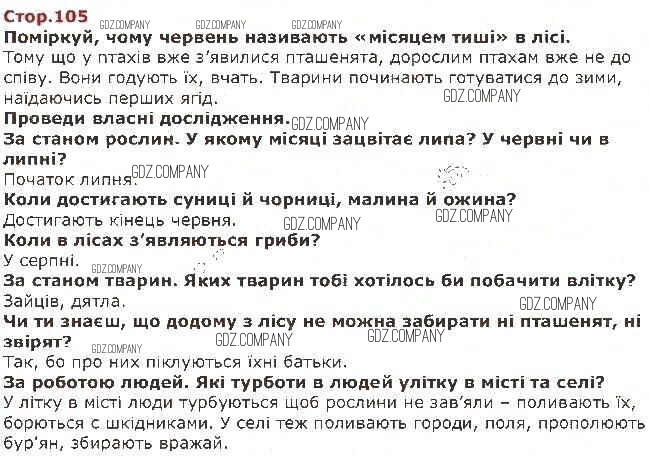 Стор.105

Поміркуй, чому червень називають «місяцем тиші» в лісі.

Тому що у птахів вже з'явилися пташенята, дорослим птахам вже не до співу. Вони годують їх, вчать. Тварини починають готуватися до зими, наїдаючись перших ягід.

Проведи власні дослідження.

За станом рослин. У якому місяці зацвітає липа? У червні чи в липні?

Початок липня.

Коли достигають суниці й чорниці, малина й ожина?

Достигають кінець червня.

Коли в лісах з'являються гриби?

У серпні.

За станом тварин. Яких тварин тобі хотілось би побачити влітку?

Зайців, дятла.

Чи ти знаєш, що додому з лісу не можна забирати ні пташенят, ні звірят?

Так, бо про них піклуються їхні батьки.

За роботою людей. Які турботи в людей улітку в місті та селі?

У літку в місті люди турбуються щоб рослини не зав'яли – поливають їх, борються с шкідниками. У селі теж поливають городи, поля, прополюють бур'ян, збирають вражай.

GDZ.COMPANY